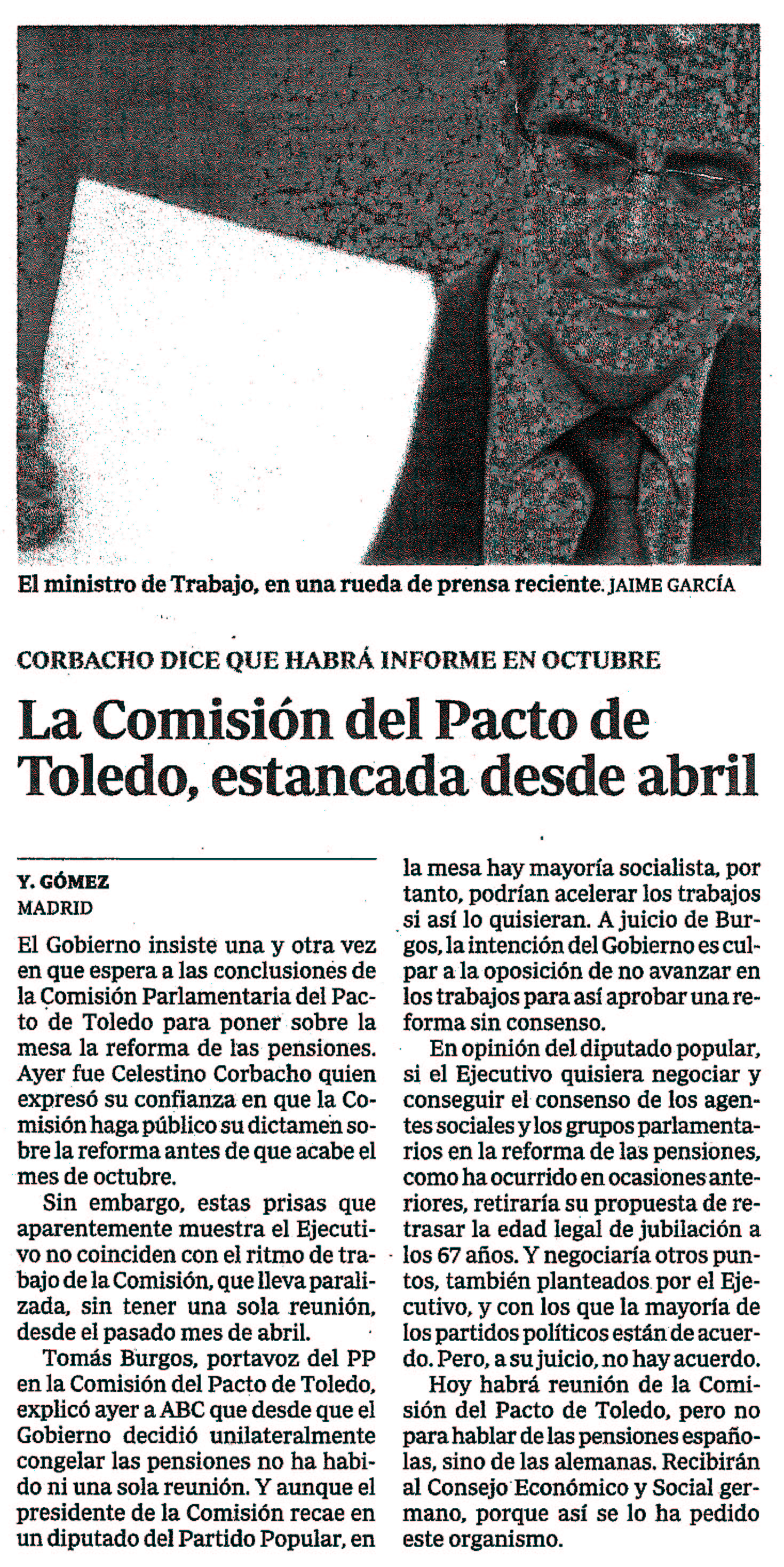 El ministro de Trabajo, en una rueda de prensa reciente. JAIME GARCÍA

CORBACHO DICE QUE HABRÁ INFORME EN OCTUBRE

La Comisión del Pacto de Toledo, estancada desde abril

Y. GÓMEZ
MADRID

El Gobierno insiste una y otra vez en que espera a las conclusiones de la Comisión Parlamentaria del Pacto de Toledo para poner sobre la mesa la reforma de las pensiones. Ayer fue Celestino Corbacho quien expresó su confianza en que la Comisión haga público su dictamen sobre la reforma antes de que acabe el mes de octubre.

Sin embargo, estas prisas que aparentemente muestra el Ejecutivo no coinciden con el ritmo de trabajo de la Comisión, que lleva paralizada, sin tener una sola reunión, desde el pasado mes de abril.

Tomás Burgos, portavoz del PP en la Comisión del Pacto de Toledo, explicó ayer a ABC que desde que el Gobierno decidió unilateralmente congelar las pensiones no ha habido ni una sola reunión. Y aunque el presidente de la Comisión recae en un diputado del Partido Popular, en la mesa hay mayoría socialista, por tanto, podrían acelerar los trabajos si así lo quisieran. A juicio de Burgos, la intención del Gobierno es culpar a la oposición de no avanzar en los trabajos para así aprobar una reforma sin consenso.

En opinión del diputado popular, si el Ejecutivo quisiera negociar y conseguir el consenso de los agentes sociales y los grupos parlamentarios en la reforma de las pensiones, como ha ocurrido en ocasiones anteriores, retiraría su propuesta de retrasar la edad legal de jubilación a los 67 años. Y negociaría otros puntos, también planteados por el Ejecutivo, y con los que la mayoría de los partidos políticos están de acuerdo. Pero, a su juicio, no hay acuerdo.

Hoy habrá reunión de la Comisión del Pacto de Toledo, pero no para hablar de las pensiones españolas, sino de las alemanas. Recibirán al Consejo Económico y Social germano, porque así se lo ha pedido este organismo.